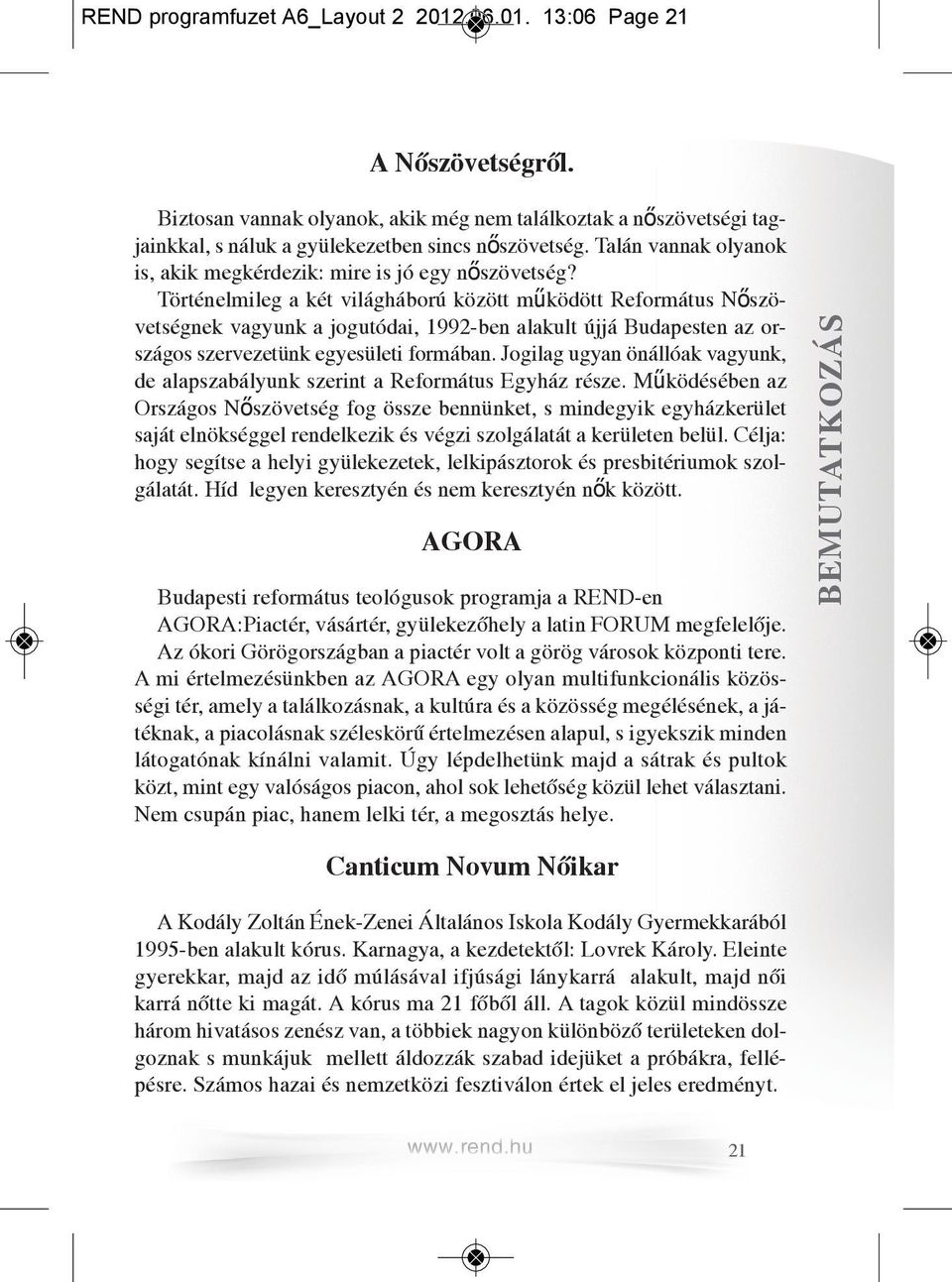 REND programfuzet A6_Layout 2 2012.06.01. 13:06 Page 21

A Nőszövetségről.

Biztosan vannak olyanok, akik még nem találkoztak a nőszövetségi tagjainkkal, s náluk a gyülekezetben sincs nőszövetség. Talán vannak olyanok is, akik megkérdezik: mire is jó egy nőszövetség?
Történelmileg a két világháború között működött Református Nőszövetségnek vagyunk a jogutódai, 1992-ben alakult újjá Budapesten az országos szervezetünk egyesületi formában. Jogilag ugyan önállóak vagyunk, de alapszabályunk szerint a Református Egyház része. Működésében az Országos Nőszövetség fog össze bennünket, s mindegyik egyházkerület saját elnökséggel rendelkezik és végzi szolgálatát a kerületen belül. Célja: hogy segítse a helyi gyülekezetek, lelkipásztorok és presbitériumok szolgálatát. Híd legyen keresztyén és nem keresztyén nők között.

AGORA

Budapesti református teológusok programja a REND-en
AGORA:Piactér, vásártér, gyülekezőhely a latin FORUM megfelelője.
Az ókori Görögországban a piactér volt a görög városok központi tere.
A mi értelmezésünkben az AGORA egy olyan multifunkcionális közösségi tér, amely a találkozásnak, a kultúra és a közösség megélésének, a játéknak, a piacolásnak széleskörű értelmezésen alapul, s igyekszik minden látogatónak kínálni valamit. Úgy lépdelhetünk majd a sátrak és pultok közt, mint egy valóságos piacon, ahol sok lehetőség közül lehet választani. Nem csupán piac, hanem lelki tér, a megosztás helye.

Canticum Novum Nőikar

A Kodály Zoltán Ének-Zenei Általános Iskola Kodály Gyermekkarából 1995-ben alakult kórus. Karnagya, a kezdetektől: Lovrek Károly. Eleinte gyerekkar, majd az idő múlásával ifjúsági lánykarrá alakult, majd női karrá nőtte ki magát. A kórus ma 21 főből áll. A tagok közül mindössze három hivatásos zenész van, a többiek nagyon különböző területeken dolgoznak s munkájuk mellett áldozzák szabad idejüket a próbákra, fellépésre. Számos hazai és nemzetközi fesztiválon értek el jeles eredményt.

BEMUTATKOZÁS

www.rend.hu

21